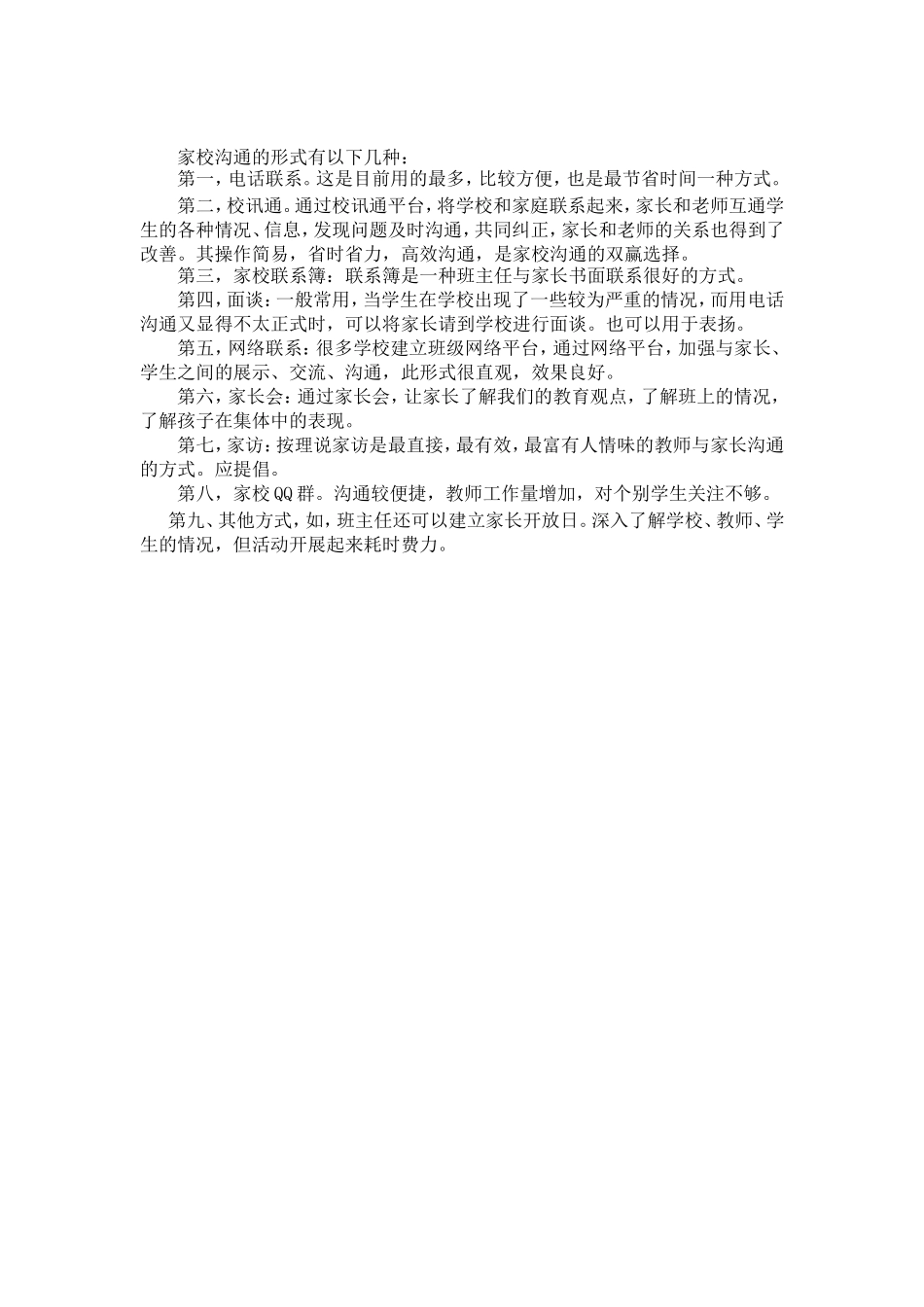 家校沟通的形式有以下几种：

第一，电话联系。这是目前用的最多，比较方便，也是最节省时间一种方式。

第二，校讯通。通过校讯通平台，将学校和家庭联系起来，家长和老师互通学生的各种情况、信息，发现问题及时沟通，共同纠正，家长和老师的关系也得到了改善。其操作简易，省时省力，高效沟通，是家校沟通的双赢选择。

第三，家校联系簿：联系簿是一种班主任与家长书面联系很好的方式。

第四，面谈：一般常用，当学生在学校出现了一些较为严重的情况，而用电话沟通又显得不太正式时，可以将家长请到学校进行面谈。也可以用于表扬。

第五，网络联系：很多学校建立班级网络平台，通过网络平台，加强与家长、学生之间的展示、交流、沟通，此形式很直观，效果良好。

第六，家长会：通过家长会，让家长了解我们的教育观点，了解班上的情况，了解孩子在集体中的表现。

第七，家访：按理说家访是最直接，最有效，最富有人情味的教师与家长沟通的方式。应提倡。

第八，家校QQ群。沟通较便捷，教师工作量增加，对个别学生关注不够。

第九、其他方式，如，班主任还可以建立家长开放日。深入了解学校、教师、学生的情况，但活动开展起来耗时费力。